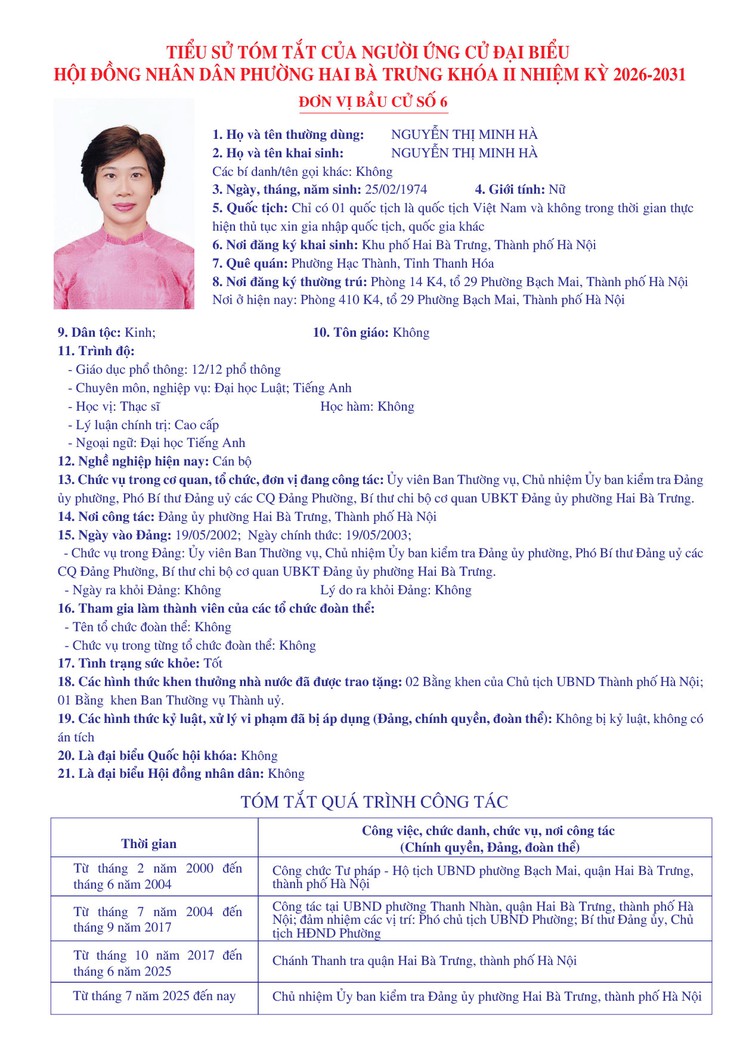 TIỂU SỬ TÓM TẮT CỦA NGƯỜI ỨNG CỬ ĐẠI BIỂU
HỘI ĐỒNG NHÂN DÂN PHƯỜNG HAI BÀ TRƯNG KHÓA II NHIỆM KỲ 2026-2031

ĐƠN VỊ BẦU CỬ SỐ 6

1. Họ và tên thường dùng: NGUYỄN THỊ MINH HÀ
2. Họ và tên khai sinh: NGUYỄN THỊ MINH HÀ
Các bí danh/tên gọi khác: Không
3. Ngày, tháng, năm sinh: 25/02/1974 4. Giới tính: Nữ
5. Quốc tịch: Chỉ có 01 quốc tịch là quốc tịch Việt Nam và không trong thời gian thực hiện thủ tục xin gia nhập quốc tịch, quốc gia khác
6. Nơi đăng ký khai sinh: Khu phố Hai Bà Trưng, Thành phố Hà Nội
7. Quê quán: Phường Hạc Thành, Tỉnh Thanh Hóa
8. Nơi đăng ký thường trú: Phòng 14 K4, tổ 29 Phường Bạch Mai, Thành phố Hà Nội
Nơi ở hiện nay: Phòng 410 K4, tổ 29 Phường Bạch Mai, Thành phố Hà Nội

9. Dân tộc: Kinh; 10. Tôn giáo: Không
11. Trình độ:
- Giáo dục phổ thông: 12/12 phổ thông
- Chuyên môn, nghiệp vụ: Đại học Luật; Tiếng Anh
- Học vị: Thạc sĩ Học hàm: Không
- Lý luận chính trị: Cao cấp
- Ngoại ngữ: Đại học Tiếng Anh
12. Nghề nghiệp hiện nay: Cán bộ
13. Chức vụ trong cơ quan, tổ chức, đơn vị đang công tác: Ủy viên Ban Thường vụ, Chủ nhiệm Ủy ban kiểm tra Đảng ủy phường, Phó Bí thư Đảng uỷ các CQ Đảng Phường, Bí thư chi bộ cơ quan UBKT Đảng ủy phường Hai Bà Trưng.
14. Nơi công tác: Đảng ủy phường Hai Bà Trưng, Thành phố Hà Nội
15. Ngày vào Đảng: 19/05/2002; Ngày chính thức: 19/05/2003;
- Chức vụ trong Đảng: Ủy viên Ban Thường vụ, Chủ nhiệm Ủy ban kiểm tra Đảng ủy phường, Phó Bí thư Đảng uỷ các CQ Đảng Phường, Bí thư chi bộ cơ quan UBKT Đảng ủy phường Hai Bà Trưng.
- Ngày ra khỏi Đảng: Không Lý do ra khỏi Đảng: Không
16. Tham gia làm thành viên của các tổ chức đoàn thể:
- Tên tổ chức đoàn thể: Không
- Chức vụ trong từng tổ chức đoàn thể: Không
17. Tình trạng sức khỏe: Tốt
18. Các hình thức khen thưởng nhà nước đã được trao tặng: 02 Bằng khen của Chủ tịch UBND Thành phố Hà Nội; 01 Bằng khen Ban Thường vụ Thành uỷ.
19. Các hình thức kỷ luật, xử lý vi phạm đã bị áp dụng (Đảng, chính quyền, đoàn thể): Không bị kỷ luật, không có án tích
20. Là đại biểu Quốc hội khóa: Không
21. Là đại biểu Hội đồng nhân dân: Không

TÓM TẮT QUÁ TRÌNH CÔNG TÁC

| Thời gian | Công việc, chức danh, chức vụ, nơi công tác (Chính quyền, Đảng, đoàn thể) |
|---|---|
| Từ tháng 2 năm 2000 đến tháng 6 năm 2004 | Công chức Tư pháp - Hộ tịch UBND phường Bạch Mai, quận Hai Bà Trưng, thành phố Hà Nội |
| Từ tháng 7 năm 2004 đến tháng 9 năm 2017 | Công tác tại UBND phường Thanh Nhàn, quận Hai Bà Trưng, thành phố Hà Nội; đảm nhiệm các vị trí: Phó chủ tịch UBND Phường; Bí thư Đảng ủy, Chủ tịch HĐND Phường |
| Từ tháng 10 năm 2017 đến tháng 6 năm 2025 | Chánh Thanh tra quận Hai Bà Trưng, thành phố Hà Nội |
| Từ tháng 7 năm 2025 đến nay | Chủ nhiệm Ủy ban kiểm tra Đảng ủy phường Hai Bà Trưng, thành phố Hà Nội |